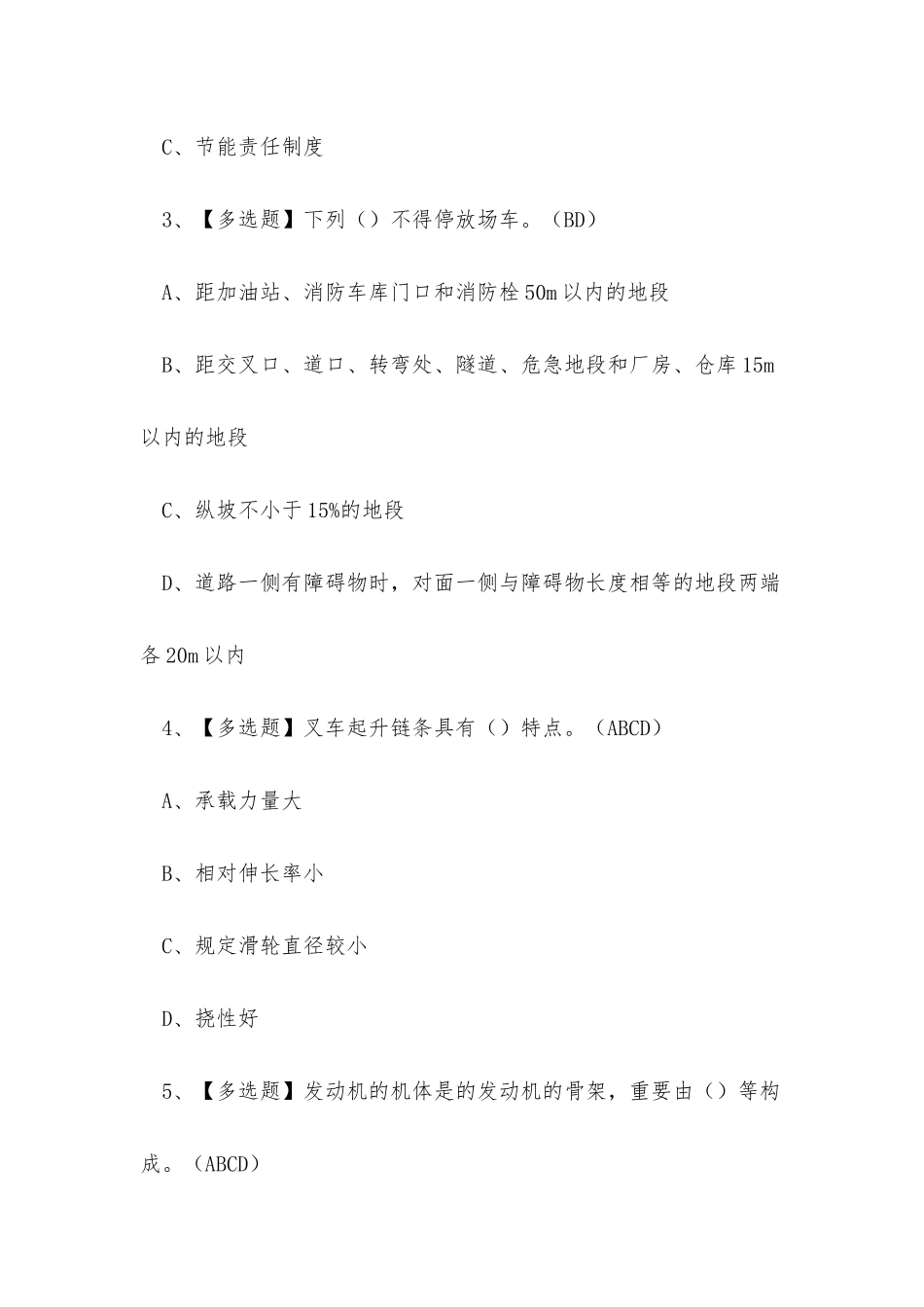 C、节能责任制度

3、【多选题】下列（）不得停放场车。（BD）

A、距加油站、消防车库门口和消防栓50m以内的地段

B、距交叉口、道口、转弯处、隧道、危急地段和厂房、仓库15m以内的地段

C、纵坡不小于15%的地段

D、道路一侧有障碍物时，对面一侧与障碍物长度相等的地段两端各20m以内

4、【多选题】叉车起升链条具有（）特点。（ABCD）

A、承载力量大

B、相对伸长率小

C、规定滑轮直径较小

D、挠性好

5、【多选题】发动机的机体是的发动机的骨架，重要由（）等构成。（ABCD）